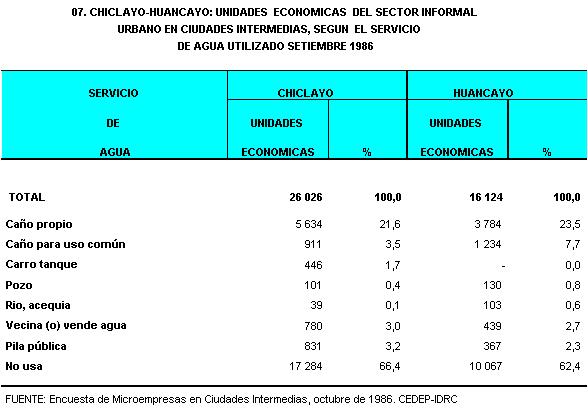 07. CHICLAYO-HUANCAYO: UNIDADES ECONOMICAS DEL SECTOR INFORMAL URBANO EN CIUDADES INTERMEDIAS, SEGUN EL SERVICIO DE AGUA UTILIZADO SETIEMBRE 1986

| SERVICIO DE AGUA | CHICLAYO UNIDADES ECONOMICAS | CHICLAYO % | HUANCAYO UNIDADES ECONOMICAS | HUANCAYO % |
|---|---|---|---|---|
| TOTAL | 26 026 | 100,0 | 16 124 | 100,0 |
| Caño propio | 5 634 | 21,6 | 3 784 | 23,5 |
| Caño para uso común | 911 | 3,5 | 1 234 | 7,7 |
| Carro tanque | 446 | 1,7 | - | 0,0 |
| Pozo | 101 | 0,4 | 130 | 0,8 |
| Rio, acequia | 39 | 0,1 | 103 | 0,6 |
| Vecina (o) vende agua | 780 | 3,0 | 439 | 2,7 |
| Pila pública | 831 | 3,2 | 367 | 2,3 |
| No usa | 17 284 | 66,4 | 10 067 | 62,4 |

FUENTE: Encuesta de Microempresas en Ciudades Intermedias, octubre de 1986. CEDEP-IDRC